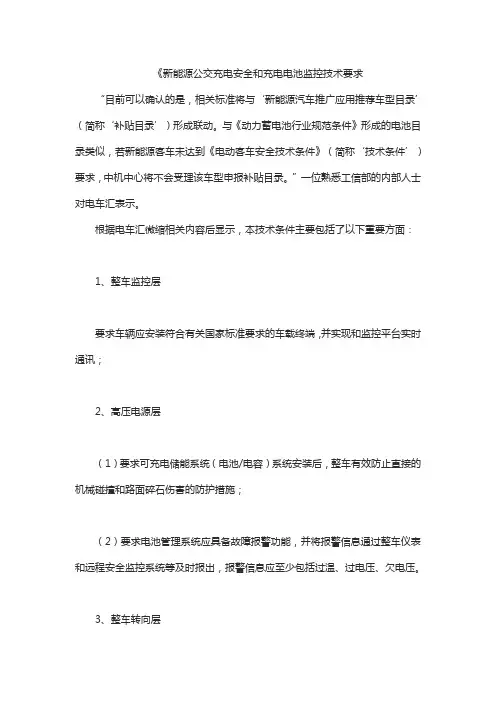 《新能源公交充电安全和充电电池监控技术要求

“目前可以确认的是，相关标准将与‘新能源汽车推广应用推荐车型目录’（简称‘补贴目录’）形成联动。与《动力蓄电池行业规范条件》形成的电池目录类似，若新能源客车未达到《电动客车安全技术条件》（简称‘技术条件’）要求，中机中心将不会受理该车型申报补贴目录。”一位熟悉工信部的内部人士对电车汇表示。

根据电车汇微缩相关内容后显示，本技术条件主要包括了以下重要方面：

1、整车监控层

要求车辆应安装符合有关国家标准要求的车载终端，并实现和监控平台实时通讯；

2、高压电源层

（1）要求可充电储能系统（电池/电容）系统安装后，整车有效防止直接的机械碰撞和路面碎石伤害的防护措施；

（2）要求电池管理系统应具备故障报警功能，并将报警信息通过整车仪表和远程安全监控系统等及时报出，报警信息应至少包括过温、过电压、欠电压。

3、整车转向层